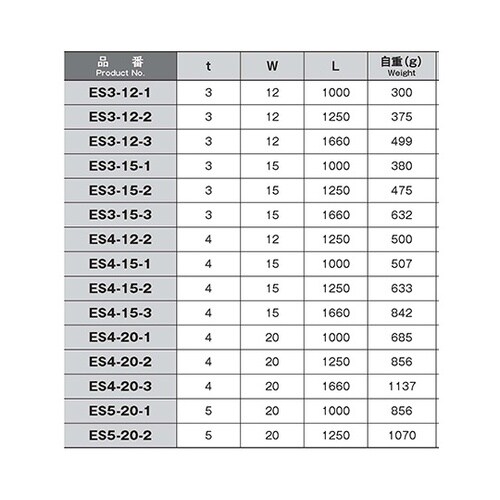 | 品　番 Product No. | t | W | L | 自重(g) Weight |
|---|---|---|---|---|
| ES3-12-1 | 3 | 12 | 1000 | 300 |
| ES3-12-2 | 3 | 12 | 1250 | 375 |
| ES3-12-3 | 3 | 12 | 1660 | 499 |
| ES3-15-1 | 3 | 15 | 1000 | 380 |
| ES3-15-2 | 3 | 15 | 1250 | 475 |
| ES3-15-3 | 3 | 15 | 1660 | 632 |
| ES4-12-2 | 4 | 12 | 1250 | 500 |
| ES4-15-1 | 4 | 15 | 1000 | 507 |
| ES4-15-2 | 4 | 15 | 1250 | 633 |
| ES4-15-3 | 4 | 15 | 1660 | 842 |
| ES4-20-1 | 4 | 20 | 1000 | 685 |
| ES4-20-2 | 4 | 20 | 1250 | 856 |
| ES4-20-3 | 4 | 20 | 1660 | 1137 |
| ES5-20-1 | 5 | 20 | 1000 | 856 |
| ES5-20-2 | 5 | 20 | 1250 | 1070 |